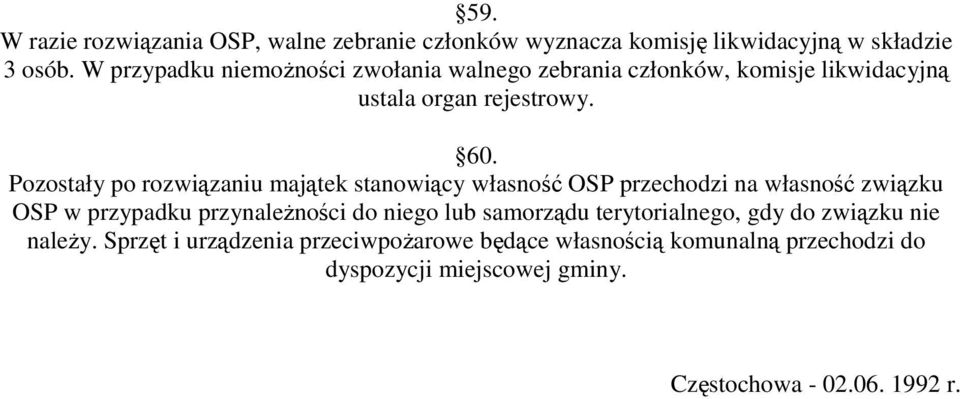 §59.
W razie rozwiązania OSP, walne zebranie członków wyznacza komisję likwidacyjną w składzie 3 osób. W przypadku niemożności zwołania walnego zebrania członków, komisje likwidacyjną ustala organ rejestrowy.

§60.
Pozostały po rozwiązaniu majątek stanowiący własność OSP przechodzi na własność związku OSP w przypadku przynależności do niego lub samorządu terytorialnego, gdy do związku nie należy. Sprzęt i urządzenia przeciwpożarowe będące własnością komunalną przechodzi do dyspozycji miejscowej gminy.

Częstochowa - 02.06. 1992 r.